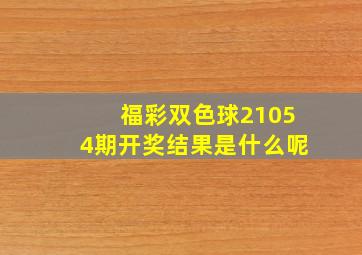 福彩双色球21054期开奖结果是什么呢